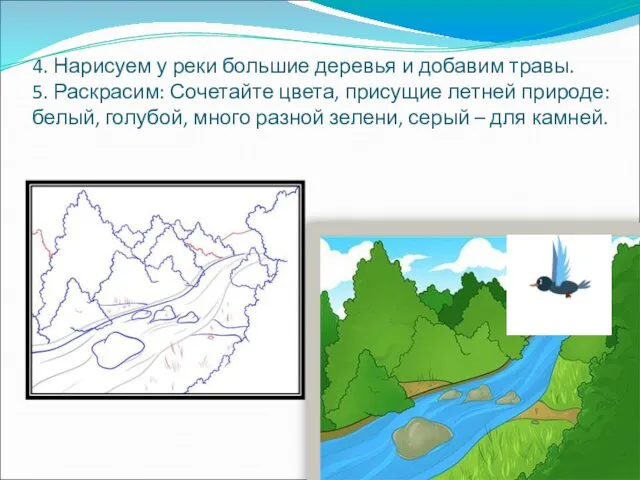 4. Нарисуем у реки большие деревья и добавим травы.
5. Раскрасим: Сочетайте цвета, присущие летней природе: белый, голубой, много разной зелени, серый – для камней.